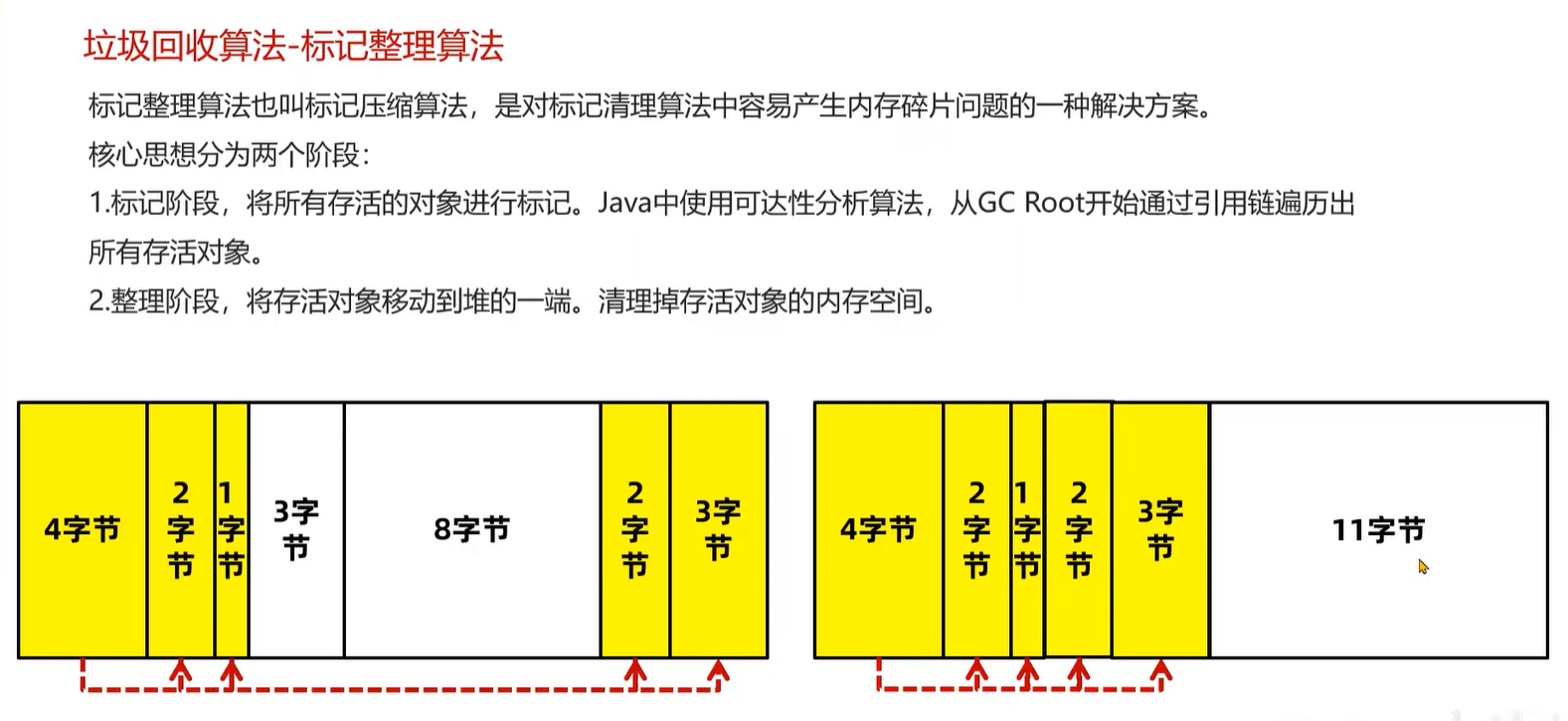 垃圾回收算法-标记整理算法

标记整理算法也叫标记压缩算法，是对标记清理算法中容易产生内存碎片问题的一种解决方案。

核心思想分为两个阶段：

1.标记阶段，将所有存活的对象进行标记。Java中使用可达性分析算法，从GC Root开始通过引用链遍历出所有存活对象。

2.整理阶段，将存活对象移动到堆的一端。清理掉存活对象的内存空间。

4字节
2字节
1字节
3字节
8字节
2字节
3字节

4字节
2字节
1字节
2字节
3字节
11字节